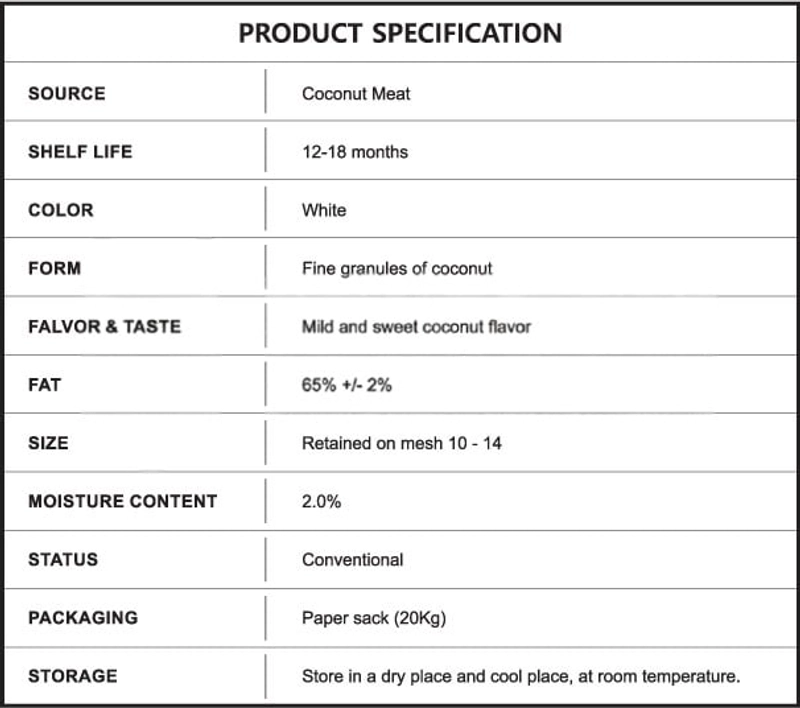 PRODUCT SPECIFICATION

| | |
|---|---|
| SOURCE | Coconut Meat |
| SHELF LIFE | 12-18 months |
| COLOR | White |
| FORM | Fine granules of coconut |
| FALVOR & TASTE | Mild and sweet coconut flavor |
| FAT | 65% +/- 2% |
| SIZE | Retained on mesh 10 - 14 |
| MOISTURE CONTENT | 2.0% |
| STATUS | Conventional |
| PACKAGING | Paper sack (20Kg) |
| STORAGE | Store in a dry place and cool place, at room temperature. |